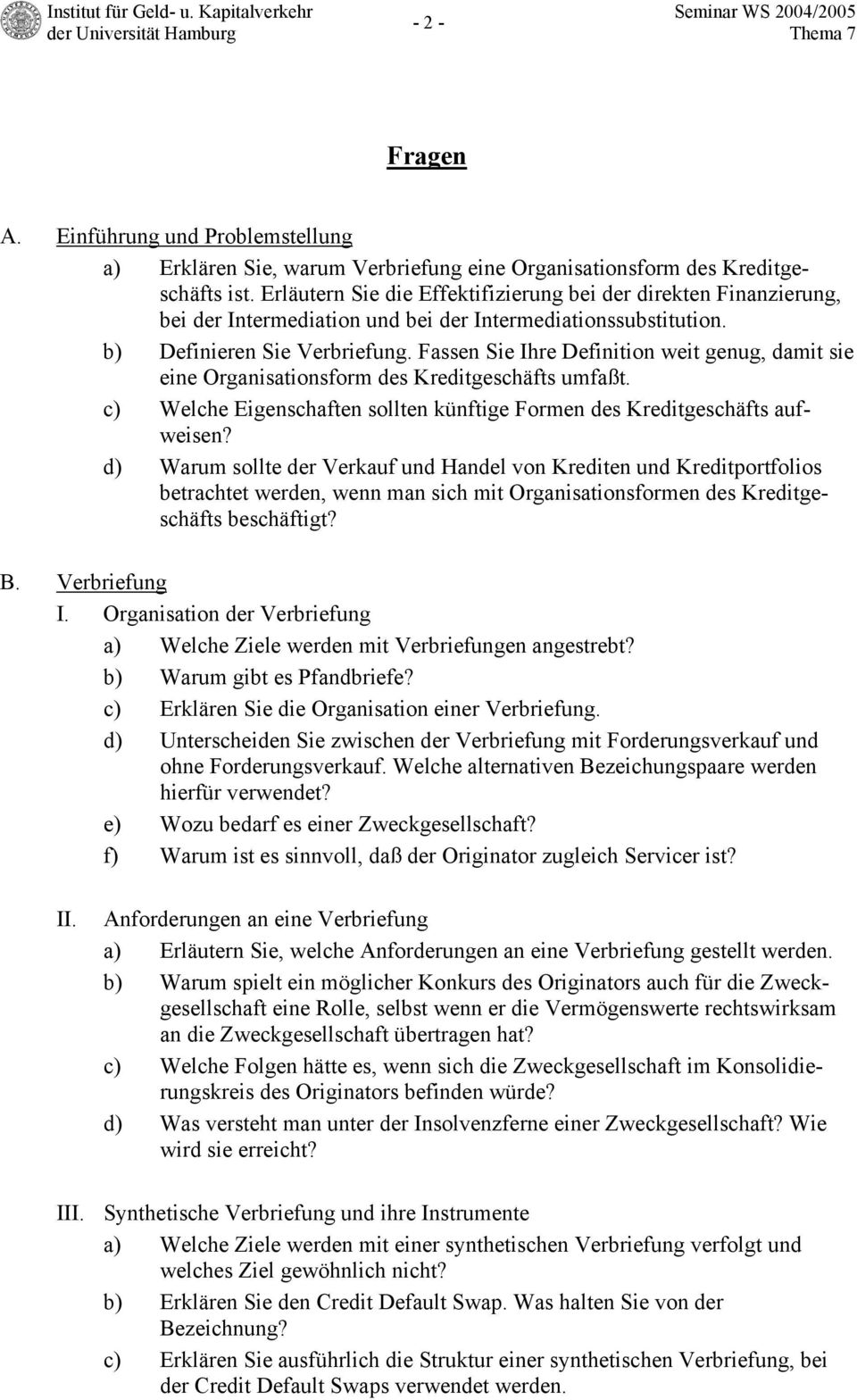 Institut für Geld- u. Kapitalverkehr der Universität Hamburg

- 2 -

Seminar WS 2004/2005 Thema 7

Fragen

A. Einführung und Problemstellung

a) Erklären Sie, warum Verbriefung eine Organisationsform des Kreditgeschäfts ist. Erläutern Sie die Effektifizierung bei der direkten Finanzierung, bei der Intermediation und bei der Intermediationssubstitution.

b) Definieren Sie Verbriefung. Fassen Sie Ihre Definition weit genug, damit sie eine Organisationsform des Kreditgeschäfts umfaßt.

c) Welche Eigenschaften sollten künftige Formen des Kreditgeschäfts aufweisen?

d) Warum sollte der Verkauf und Handel von Krediten und Kreditportfolios betrachtet werden, wenn man sich mit Organisationsformen des Kreditgeschäfts beschäftigt?

B. Verbriefung

I. Organisation der Verbriefung

a) Welche Ziele werden mit Verbriefungen angestrebt?

b) Warum gibt es Pfandbriefe?

c) Erklären Sie die Organisation einer Verbriefung.

d) Unterscheiden Sie zwischen der Verbriefung mit Forderungsverkauf und ohne Forderungsverkauf. Welche alternativen Bezeichungspaare werden hierfür verwendet?

e) Wozu bedarf es einer Zweckgesellschaft?

f) Warum ist es sinnvoll, daß der Originator zugleich Servicer ist?

II. Anforderungen an eine Verbriefung

a) Erläutern Sie, welche Anforderungen an eine Verbriefung gestellt werden.

b) Warum spielt ein möglicher Konkurs des Originators auch für die Zweckgesellschaft eine Rolle, selbst wenn er die Vermögenswerte rechtswirksam an die Zweckgesellschaft übertragen hat?

c) Welche Folgen hätte es, wenn sich die Zweckgesellschaft im Konsolidierungskreis des Originators befinden würde?

d) Was versteht man unter der Insolvenzferne einer Zweckgesellschaft? Wie wird sie erreicht?

III. Synthetische Verbriefung und ihre Instrumente

a) Welche Ziele werden mit einer synthetischen Verbriefung verfolgt und welches Ziel gewöhnlich nicht?

b) Erklären Sie den Credit Default Swap. Was halten Sie von der Bezeichnung?

c) Erklären Sie ausführlich die Struktur einer synthetischen Verbriefung, bei der Credit Default Swaps verwendet werden.